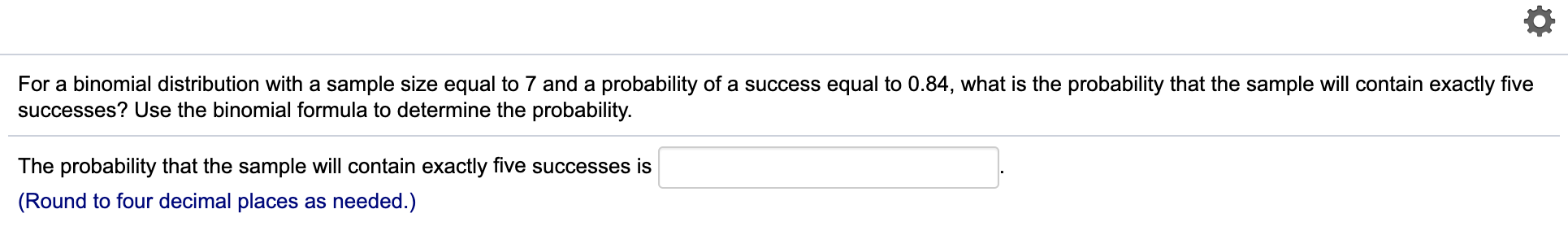 For a binomial distribution with a sample size equal to 7 and a probability of a success equal to 0.84, what is the probability that the sample will contain exactly five successes? Use the binomial formula to determine the probability.

The probability that the sample will contain exactly five successes is .
(Round to four decimal places as needed.)